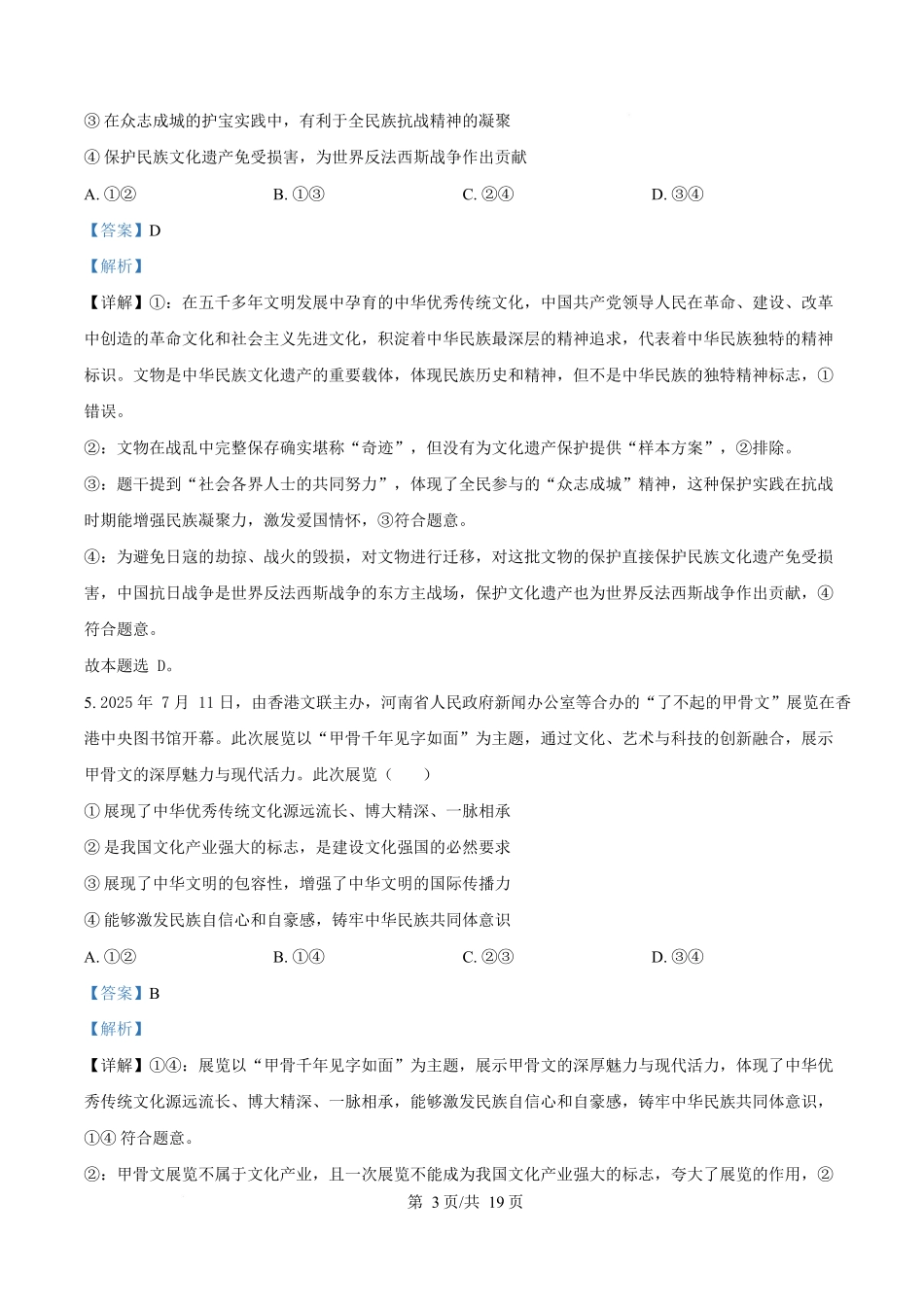 ③ 在众志成城的护宝实践中，有利于全民族抗战精神的凝聚

④ 保护民族文化遗产免受损害，为世界反法西斯战争作出贡献

A. ①②　　B. ①③　　C. ②④　　D. ③④

【答案】D

【解析】

【详解】①：在五千多年文明发展中孕育的中华优秀传统文化，中国共产党领导人民在革命、建设、改革中创造的革命文化和社会主义先进文化，积淀着中华民族最深层的精神追求，代表着中华民族独特的精神标识。文物是中华民族文化遗产的重要载体，体现民族历史和精神，但不是中华民族的独特精神标志，①错误。

②：文物在战乱中完整保存确实堪称“奇迹”，但没有为文化遗产保护提供“样本方案”，②排除。

③：题干提到“社会各界人士的共同努力”，体现了全民参与的“众志成城”精神，这种保护实践在抗战时期能增强民族凝聚力，激发爱国情怀，③符合题意。

④：为避免日寇的劫掠、战火的毁损，对文物进行迁移，对这批文物的保护直接保护民族文化遗产免受损害，中国抗日战争是世界反法西斯战争的东方主战场，保护文化遗产也为世界反法西斯战争作出贡献，④符合题意。

故本题选 D。

5. 2025 年 7 月 11 日，由香港文联主办，河南省人民政府新闻办公室等合办的“了不起的甲骨文”展览在香港中央图书馆开幕。此次展览以“甲骨千年见字如面”为主题，通过文化、艺术与科技的创新融合，展示甲骨文的深厚魅力与现代活力。此次展览（　　）

① 展现了中华优秀传统文化源远流长、博大精深、一脉相承

② 是我国文化产业强大的标志，是建设文化强国的必然要求

③ 展现了中华文明的包容性，增强了中华文明的国际传播力

④ 能够激发民族自信心和自豪感，铸牢中华民族共同体意识

A. ①②　　B. ①④　　C. ②③　　D. ③④

【答案】B

【解析】

【详解】①④：展览以“甲骨千年见字如面”为主题，展示甲骨文的深厚魅力与现代活力，体现了中华优秀传统文化源远流长、博大精深、一脉相承，能够激发民族自信心和自豪感，铸牢中华民族共同体意识，①④ 符合题意。

②：甲骨文展览不属于文化产业，且一次展览不能成为我国文化产业强大的标志，夸大了展览的作用，②

第 3 页/共 19 页